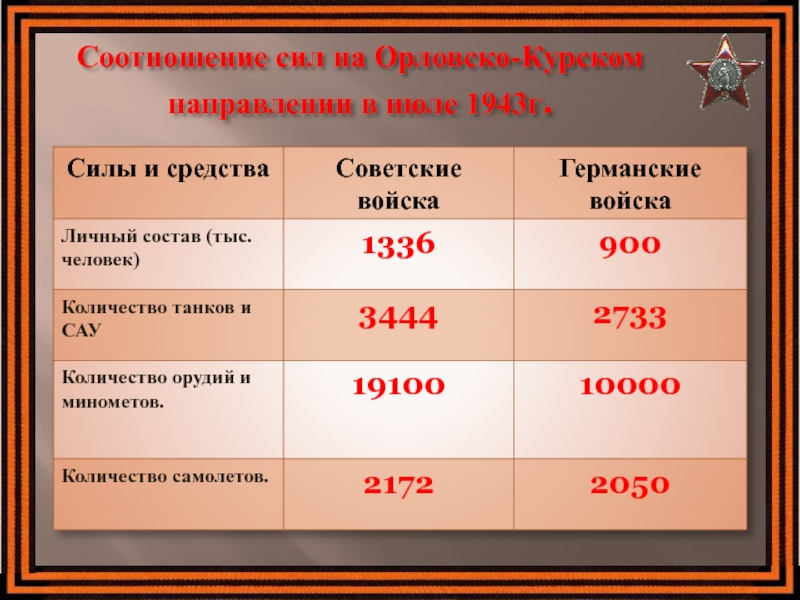 Соотношение сил на Орловско-Курском направлении в июле 1943г.

| Силы и средства | Советские войска | Германские войска |
|---|---|---|
| Личный состав (тыс. человек) | 1336 | 900 |
| Количество танков и САУ | 3444 | 2733 |
| Количество орудий и минометов. | 19100 | 10000 |
| Количество самолетов. | 2172 | 2050 |